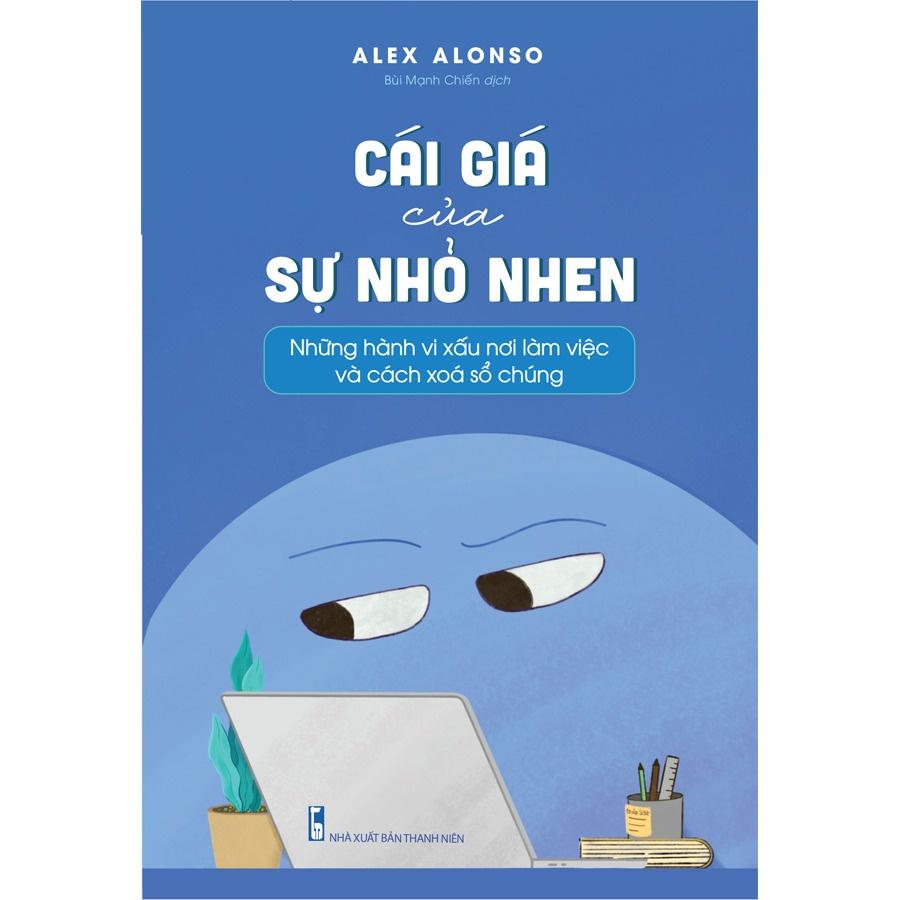 ALEX ALONSO
Bùi Mạnh Chiến dịch

CÁI GIÁ
của
SỰ NHỎ NHEN

Những hành vi xấu nơi làm việc và cách xoá sổ chúng

NHÀ XUẤT BẢN THANH NIÊN